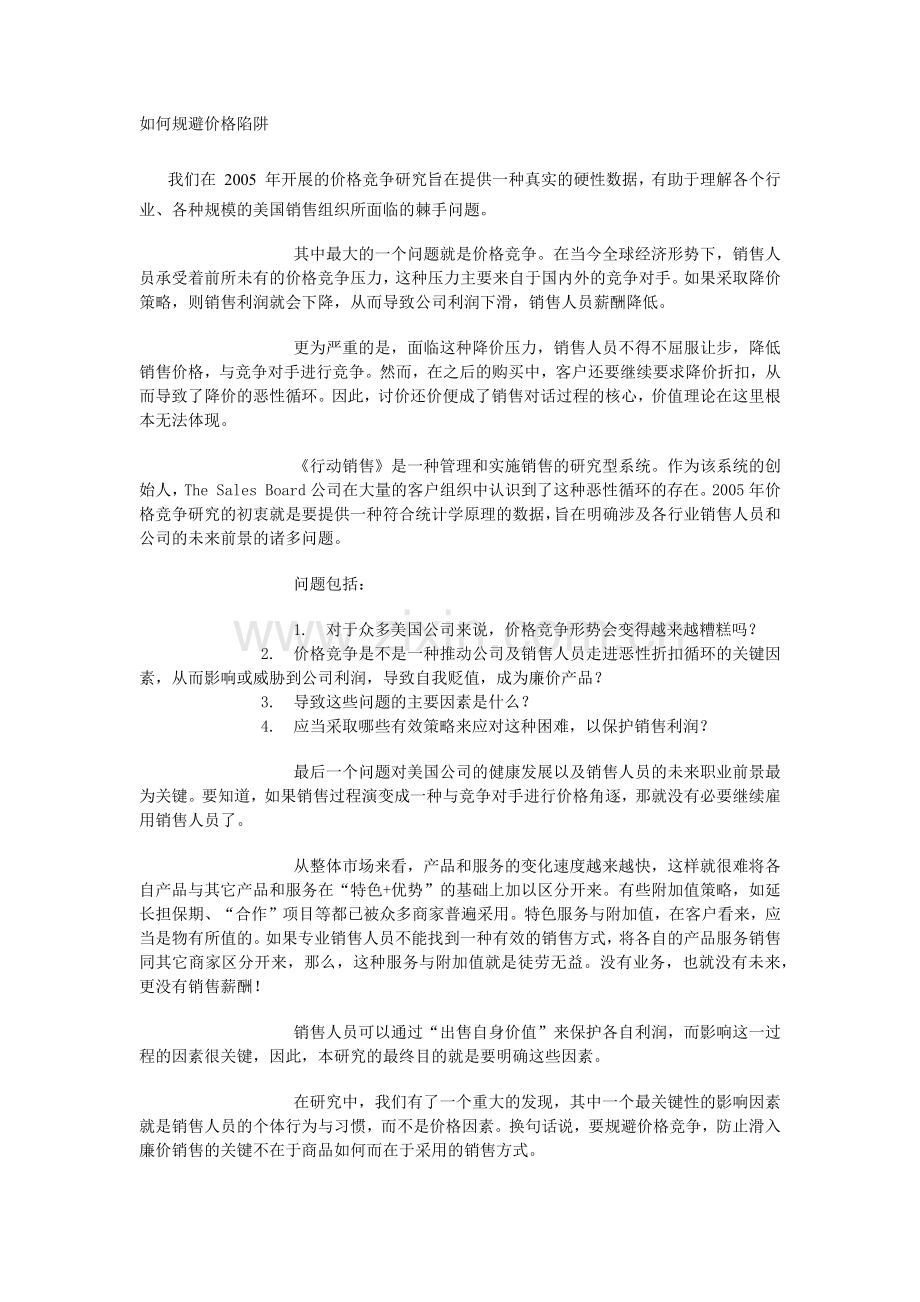 如何规避价格陷阱

我们在 2005 年开展的价格竞争研究旨在提供一种真实的硬性数据，有助于理解各个行业、各种规模的美国销售组织所面临的棘手问题。

其中最大的一个问题就是价格竞争。在当今全球经济形势下，销售人员承受着前所未有的价格竞争压力，这种压力主要来自于国内外的竞争对手。如果采取降价策略，则销售利润就会下降，从而导致公司利润下滑，销售人员薪酬降低。

更为严重的是，面临这种降价压力，销售人员不得不屈服让步，降低销售价格，与竞争对手进行竞争。然而，在之后的购买中，客户还要继续要求降价折扣，从而导致了降价的恶性循环。因此，讨价还价便成了销售对话过程的核心，价值理论在这里根本无法体现。

《行动销售》是一种管理和实施销售的研究型系统。作为该系统的创始人，The Sales Board 公司在大量的客户组织中认识到了这种恶性循环的存在。2005 年价格竞争研究的初衷就是要提供一种符合统计学原理的数据，旨在明确涉及各行业销售人员和公司的未来前景的诸多问题。

问题包括：

1. 对于众多美国公司来说，价格竞争形势会变得越来越糟糕吗？
2. 价格竞争是不是一种推动公司及销售人员走进恶性折扣循环的关键因素，从而影响或威胁到公司利润，导致自我贬值，成为廉价产品？
3. 导致这些问题的主要因素是什么？
4. 应当采取哪些有效策略来应对这种困难，以保护销售利润？

最后一个问题对美国公司的健康发展以及销售人员的未来职业前景最为关键。要知道，如果销售过程演变成一种与竞争对手进行价格角逐，那就没有必要继续雇用销售人员了。

从整体市场来看，产品和服务的变化速度越来越快，这样就很难将各自产品与其它产品和服务在“特色+优势”的基础上加以区分开来。有些附加值策略，如延长担保期、“合作”项目等都已被众多商家普遍采用。特色服务与附加值，在客户看来，应当是物有所值的。如果专业销售人员不能找到一种有效的销售方式，将各自的产品服务销售同其它商家区分开来，那么，这种服务与附加值就是徒劳无益。没有业务，也就没有未来，更没有销售薪酬！

销售人员可以通过“出售自身价值”来保护各自利润，而影响这一过程的因素很关键，因此，本研究的最终目的就是要明确这些因素。

在研究中，我们有了一个重大的发现，其中一个最关键性的影响因素就是销售人员的个体行为与习惯，而不是价格因素。换句话说，要规避价格竞争，防止滑入廉价销售的关键不在于商品如何而在于采用的销售方式。